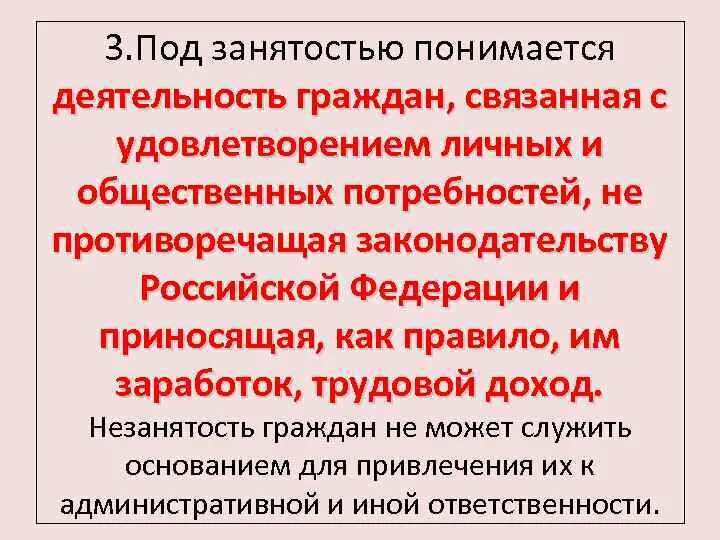 3.Под занятостью понимается деятельность граждан, связанная с удовлетворением личных и общественных потребностей, не противоречащая законодательству Российской Федерации и приносящая, как правило, им заработок, трудовой доход.

Незанятость граждан не может служить основанием для привлечения их к административной и иной ответственности.